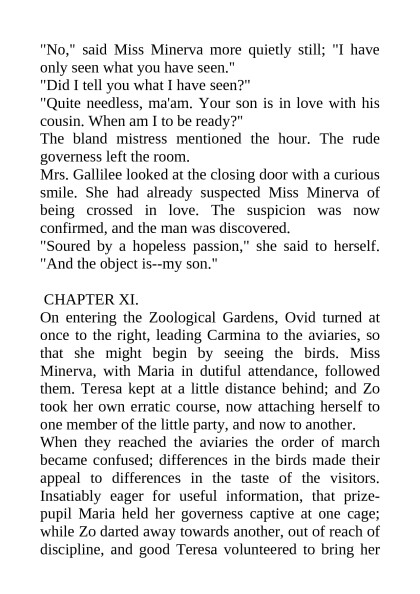 "No," said Miss Minerva more quietly still; "I have only seen what you have seen."
"Did I tell you what I have seen?"
"Quite needless, ma'am. Your son is in love with his cousin. When am I to be ready?"
The bland mistress mentioned the hour. The rude governess left the room.
Mrs. Gallilee looked at the closing door with a curious smile. She had already suspected Miss Minerva of being crossed in love. The suspicion was now confirmed, and the man was discovered.
"Soured by a hopeless passion," she said to herself. "And the object is--my son."

CHAPTER XI.
On entering the Zoological Gardens, Ovid turned at once to the right, leading Carmina to the aviaries, so that she might begin by seeing the birds. Miss Minerva, with Maria in dutiful attendance, followed them. Teresa kept at a little distance behind; and Zo took her own erratic course, now attaching herself to one member of the little party, and now to another.
When they reached the aviaries the order of march became confused; differences in the birds made their appeal to differences in the taste of the visitors. Insatiably eager for useful information, that prize-pupil Maria held her governess captive at one cage; while Zo darted away towards another, out of reach of discipline, and good Teresa volunteered to bring her